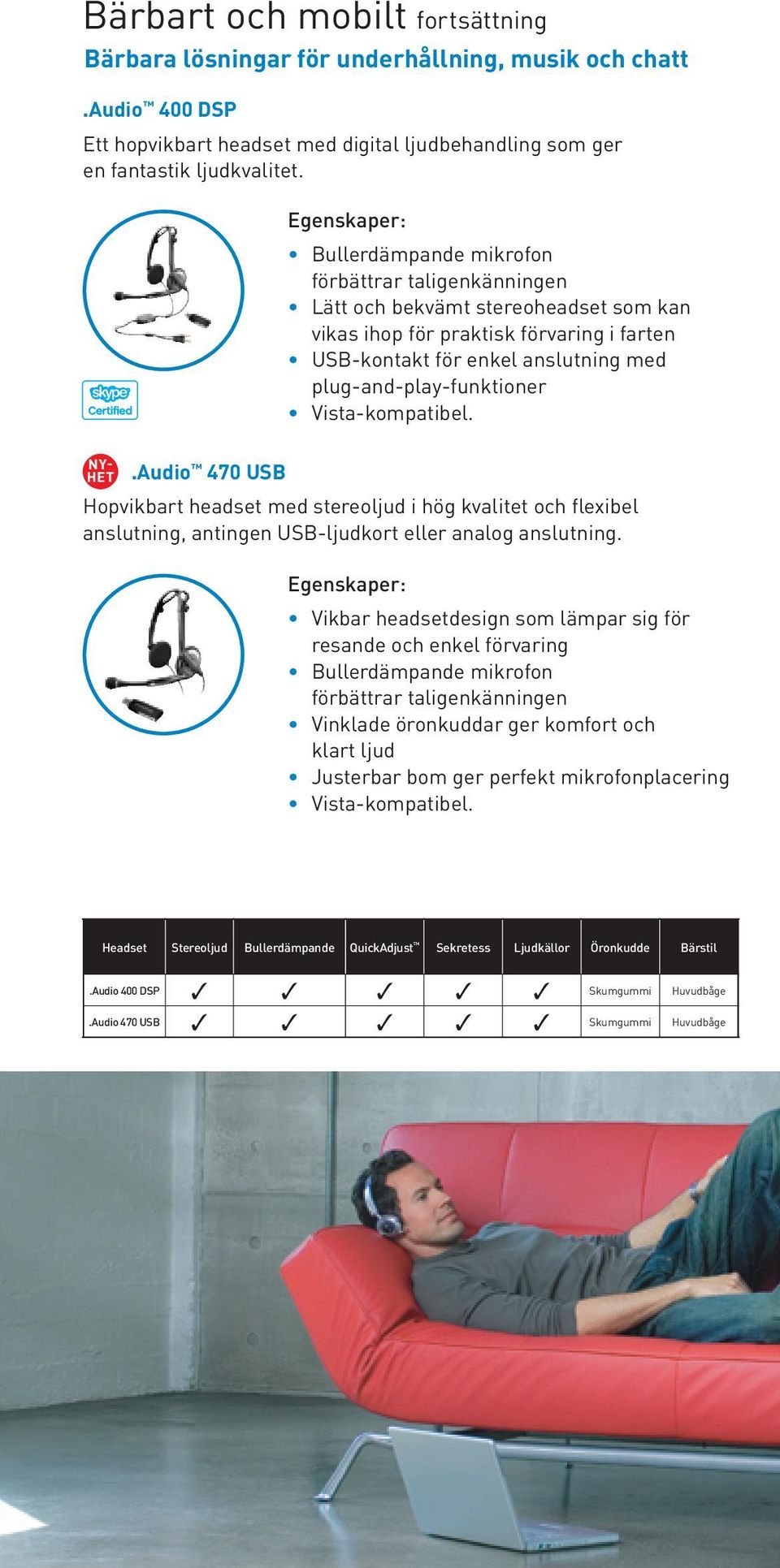 Bärbart och mobilt fortsättning

Bärbara lösningar för underhållning, musik och chatt

.Audio™ 400 DSP

Ett hopvikbart headset med digital ljudbehandling som ger en fantastik ljudkvalitet.

skype Certified

Egenskaper:

• Bullerdämpande mikrofon förbättrar taligenkänningen
• Lätt och bekvämt stereoheadset som kan vikas ihop för praktisk förvaring i farten
• USB-kontakt för enkel anslutning med plug-and-play-funktioner
• Vista-kompatibel.

NY-HET .Audio™ 470 USB

Hopvikbart headset med stereoljud i hög kvalitet och flexibel anslutning, antingen USB-ljudkort eller analog anslutning.

Egenskaper:

• Vikbar headsetdesign som lämpar sig för resande och enkel förvaring
• Bullerdämpande mikrofon förbättrar taligenkänningen
• Vinklade öronkuddar ger komfort och klart ljud
• Justerbar bom ger perfekt mikrofonplacering
• Vista-kompatibel.

| Headset | Stereoljud | Bullerdämpande | QuickAdjust™ | Sekretess | Ljudkällor | Öronkudde | Bärstil |
|---|---|---|---|---|---|---|---|
| .Audio 400 DSP | ✓ | ✓ | ✓ | ✓ | ✓ | Skumgummi | Huvudbåge |
| .Audio 470 USB | ✓ | ✓ | ✓ | ✓ | ✓ | Skumgummi | Huvudbåge |